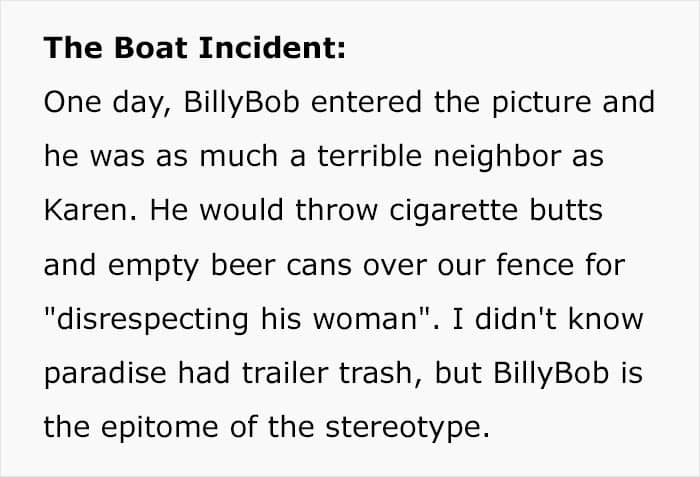 The Boat Incident:
One day, BillyBob entered the picture and he was as much a terrible neighbor as Karen. He would throw cigarette butts and empty beer cans over our fence for "disrespecting his woman". I didn't know paradise had trailer trash, but BillyBob is the epitome of the stereotype.